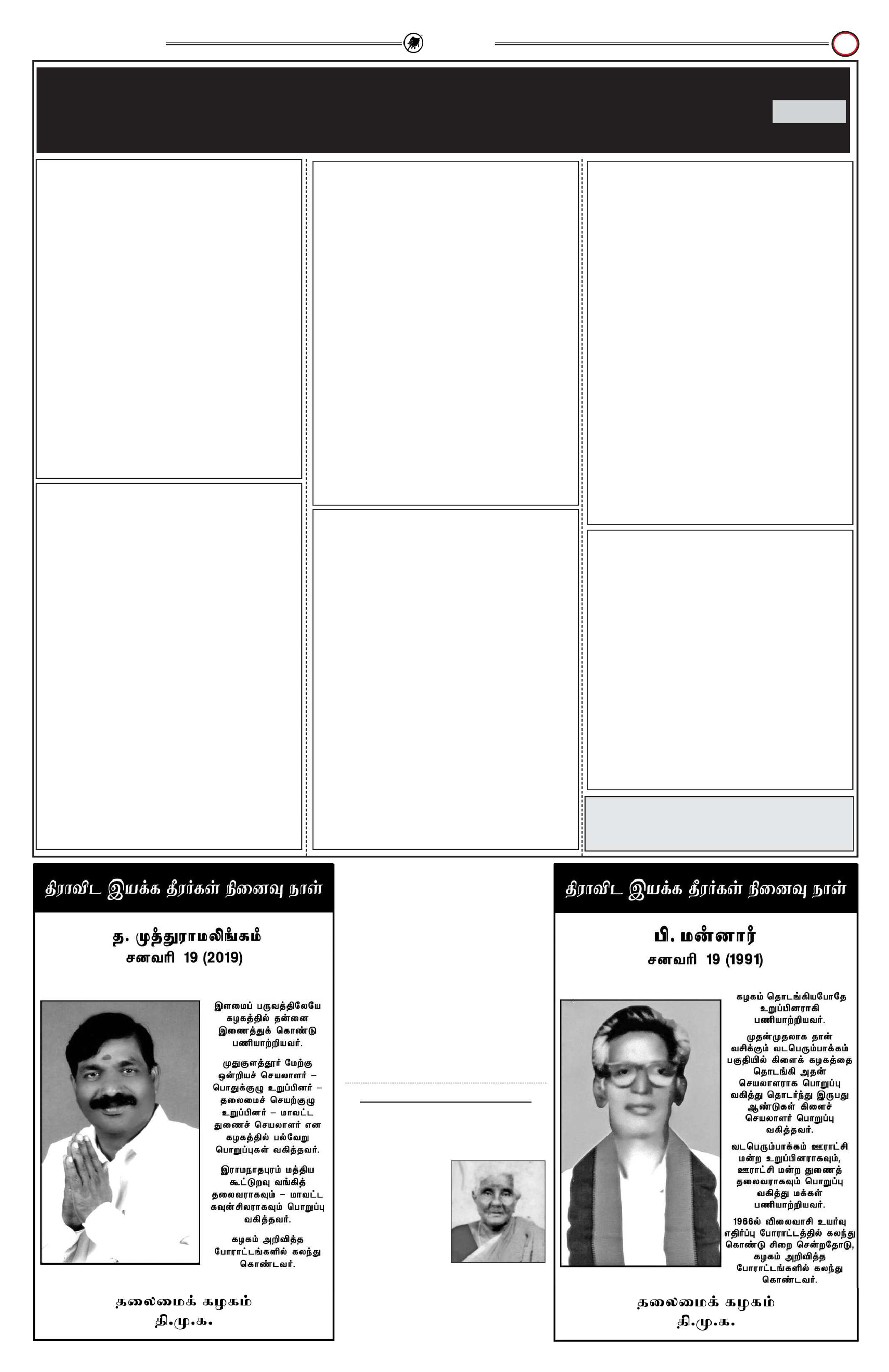 திராவிட இயக்க தீரர்கள் நினைவு நாள்

த. முத்துராமலிங்கம்
சனவரி 19 (2019)

இளமைப் பருவத்திலேயே கழகத்தில் தன்னை இணைத்துக் கொண்டு பணியாற்றியவர்.

முதுகுளத்தூர் மேற்கு ஒன்றியச் செயலாளர் – பொதுக்குழு உறுப்பினர் – தலைமைச் செயற்குழு உறுப்பினர் – மாவட்ட துணைச் செயலாளர் என கழகத்தில் பல்வேறு பொறுப்புகள் வகித்தவர்.

இராமநாதபுரம் மத்திய கூட்டுறவு வங்கித் தலைவராகவும் – மாவட்ட கவுன்சிலராகவும் பொறுப்பு வகித்தவர்.

கழகம் அறிவித்த போராட்டங்களில் கலந்து கொண்டவர்.

தலைமைக் கழகம்
தி.மு.க.

திராவிட இயக்க தீரர்கள் நினைவு நாள்

பி. மன்னார்
சனவரி 19 (1991)

கழகம் தொடங்கியபோதே உறுப்பினராகி பணியாற்றியவர்.

முதன்முதலாக தான் வசிக்கும் வடபெரும்பாக்கம் பகுதியில் கிளைக் கழகத்தை தொடங்கி அதன் செயலாளராக பொறுப்பு வகித்து தொடர்ந்து இருபது ஆண்டுகள் கிளைச் செயலாளர் பொறுப்பு வகித்தவர்.

வடபெரும்பாக்கம் ஊராட்சி மன்ற உறுப்பினராகவும், ஊராட்சி மன்ற துணைத் தலைவராகவும் பொறுப்பு வகித்து மக்கள் பணியாற்றியவர்.

1966ல் விலைவாசி உயர்வு எதிர்ப்பு போராட்டத்தில் கலந்து கொண்டு சிறை சென்றதோடு, கழகம் அறிவித்த போராட்டங்களில் கலந்து கொண்டவர்.

தலைமைக் கழகம்
தி.மு.க.